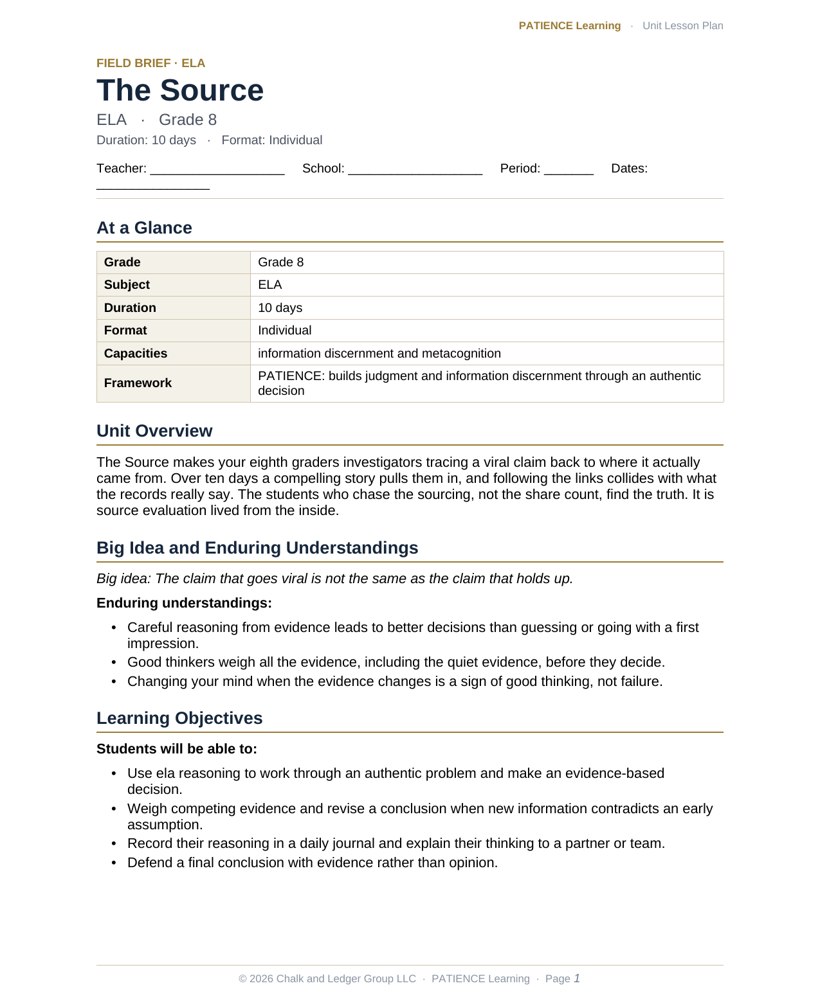 PATIENCE Learning · Unit Lesson Plan

FIELD BRIEF · ELA

The Source

ELA · Grade 8

Duration: 10 days · Format: Individual

Teacher: ____ School: ____ Period: ____ Dates: ____

At a Glance

| Grade | Grade 8 |
|---|---|
| Subject | ELA |
| Duration | 10 days |
| Format | Individual |
| Capacities | information discernment and metacognition |
| Framework | PATIENCE: builds judgment and information discernment through an authentic decision |

Unit Overview

The Source makes your eighth graders investigators tracing a viral claim back to where it actually came from. Over ten days a compelling story pulls them in, and following the links collides with what the records really say. The students who chase the sourcing, not the share count, find the truth. It is source evaluation lived from the inside.

Big Idea and Enduring Understandings

Big idea: The claim that goes viral is not the same as the claim that holds up.

Enduring understandings:

• Careful reasoning from evidence leads to better decisions than guessing or going with a first impression.
• Good thinkers weigh all the evidence, including the quiet evidence, before they decide.
• Changing your mind when the evidence changes is a sign of good thinking, not failure.

Learning Objectives

Students will be able to:

• Use ela reasoning to work through an authentic problem and make an evidence-based decision.
• Weigh competing evidence and revise a conclusion when new information contradicts an early assumption.
• Record their reasoning in a daily journal and explain their thinking to a partner or team.
• Defend a final conclusion with evidence rather than opinion.

© 2026 Chalk and Ledger Group LLC · PATIENCE Learning · Page 1